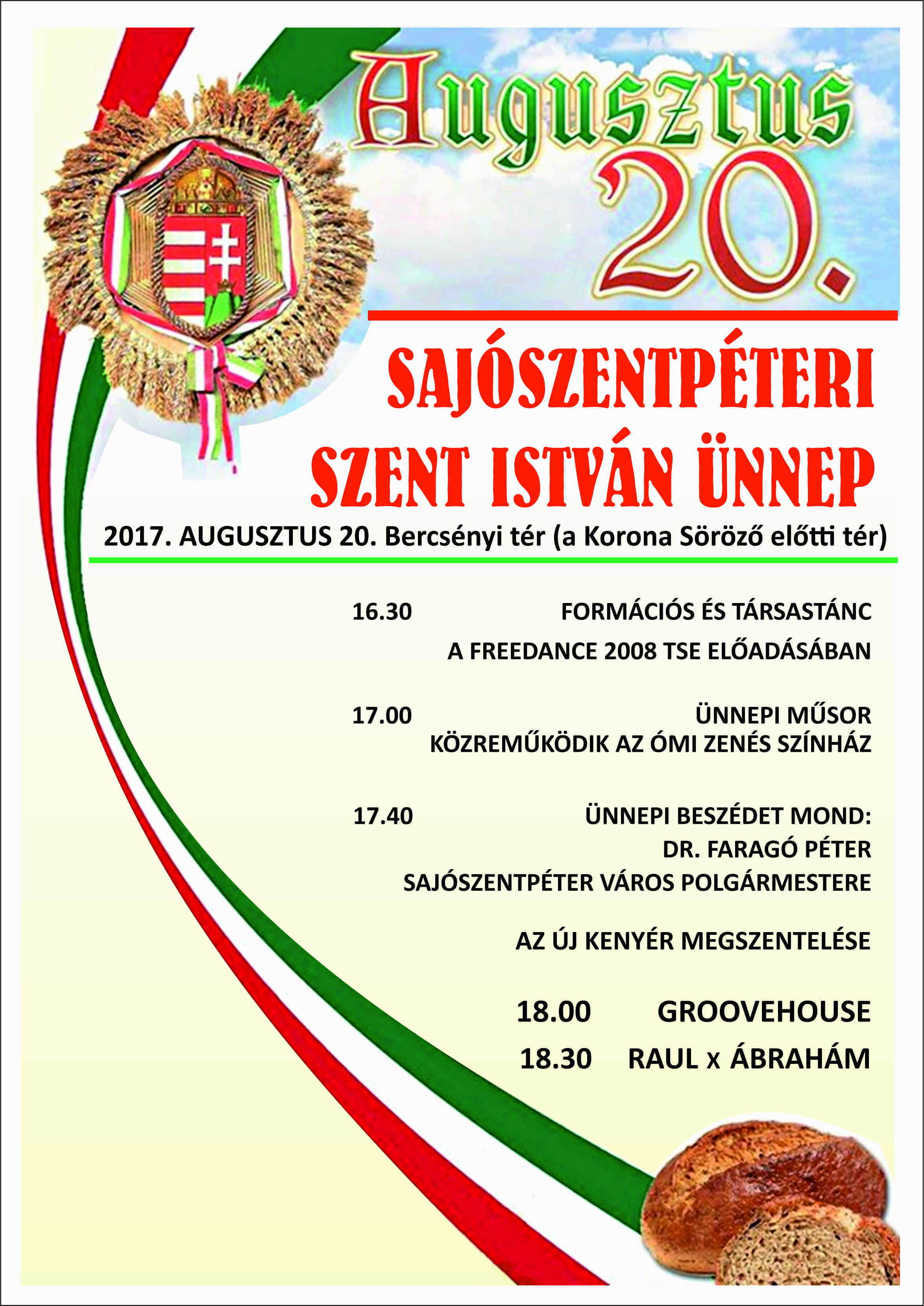 Augusztus 20.

SAJÓSZENTPÉTERI SZENT ISTVÁN ÜNNEP

2017. AUGUSZTUS 20. Bercsényi tér (a Korona Söröző előtti tér)

16.30 FORMÁCIÓS ÉS TÁRSASTÁNC
A FREEDANCE 2008 TSE ELŐADÁSÁBAN

17.00 ÜNNEPI MŰSOR
KÖZREMŰKÖDIK AZ ÓMI ZENÉS SZÍNHÁZ

17.40 ÜNNEPI BESZÉDET MOND:
DR. FARAGÓ PÉTER
SAJÓSZENTPÉTER VÁROS POLGÁRMESTERE

AZ ÚJ KENYÉR MEGSZENTELÉSE

18.00 GROOVEHOUSE
18.30 RAUL x ÁBRAHÁM